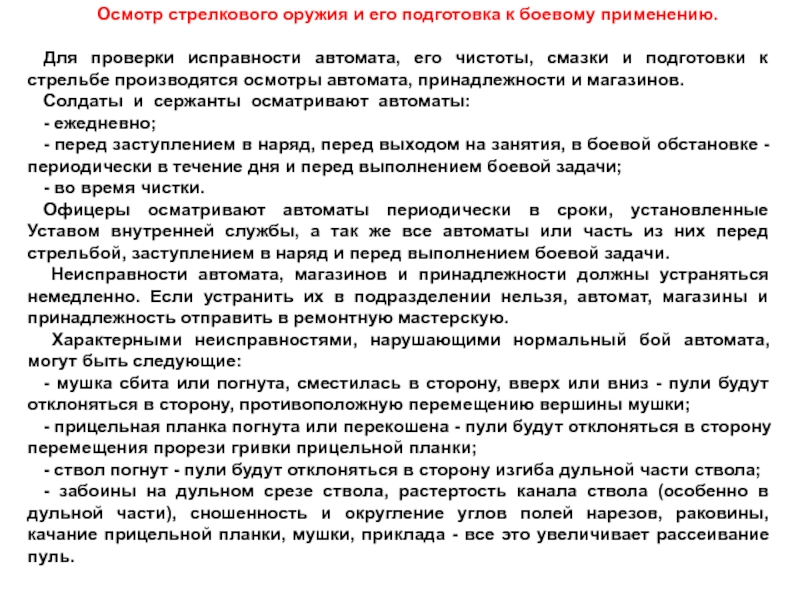 Осмотр стрелкового оружия и его подготовка к боевому применению.

Для проверки исправности автомата, его чистоты, смазки и подготовки к стрельбе производятся осмотры автомата, принадлежности и магазинов.

Солдаты и сержанты осматривают автоматы:

- ежедневно;

- перед заступлением в наряд, перед выходом на занятия, в боевой обстановке - периодически в течение дня и перед выполнением боевой задачи;

- во время чистки.

Офицеры осматривают автоматы периодически в сроки, установленные Уставом внутренней службы, а так же все автоматы или часть из них перед стрельбой, заступлением в наряд и перед выполнением боевой задачи.

Неисправности автомата, магазинов и принадлежности должны устраняться немедленно. Если устранить их в подразделении нельзя, автомат, магазины и принадлежность отправить в ремонтную мастерскую.

Характерными неисправностями, нарушающими нормальный бой автомата, могут быть следующие:

- мушка сбита или погнута, сместилась в сторону, вверх или вниз - пули будут отклоняться в сторону, противоположную перемещению вершины мушки;

- прицельная планка погнута или перекошена - пули будут отклоняться в сторону перемещения прорези гривки прицельной планки;

- ствол погнут - пули будут отклоняться в сторону изгиба дульной части ствола;

- забоины на дульном срезе ствола, растертость канала ствола (особенно в дульной части), сношенность и округление углов полей нарезов, раковины, качание прицельной планки, мушки, приклада - все это увеличивает рассеивание пуль.